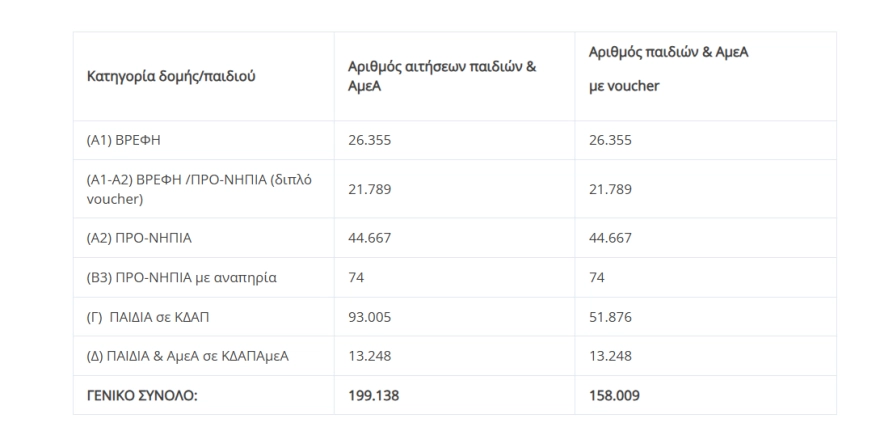 | Κατηγορία δομής/παιδιού | Αριθμός αιτήσεων παιδιών & ΑμεΑ | Αριθμός παιδιών & ΑμεΑ με voucher |
|---|---|---|
| (Α1) ΒΡΕΦΗ | 26.355 | 26.355 |
| (Α1-Α2) ΒΡΕΦΗ /ΠΡΟ-ΝΗΠΙΑ (διπλό voucher) | 21.789 | 21.789 |
| (Α2) ΠΡΟ-ΝΗΠΙΑ | 44.667 | 44.667 |
| (Β3) ΠΡΟ-ΝΗΠΙΑ με αναπηρία | 74 | 74 |
| (Γ) ΠΑΙΔΙΑ σε ΚΔΑΠ | 93.005 | 51.876 |
| (Δ) ΠΑΙΔΙΑ & ΑμεΑ σε ΚΔΑΠΑμεΑ | 13.248 | 13.248 |
| ΓΕΝΙΚΟ ΣΥΝΟΛΟ: | 199.138 | 158.009 |